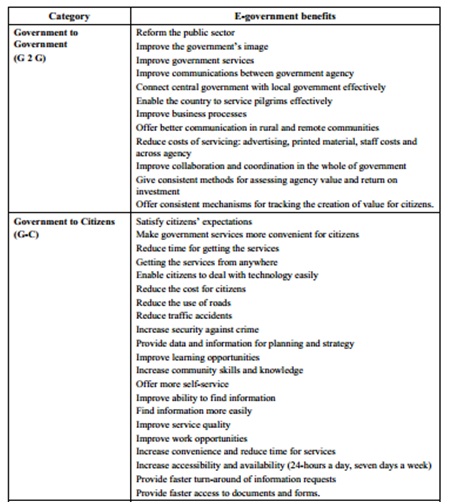 | Category | E-government benefits |
|---|---|
| **Government to Government (G 2 G)** | Reform the public sector<br>Improve the government's image<br>Improve government services<br>Improve communications between government agency<br>Connect central government with local government effectively<br>Enable the country to service pilgrims effectively<br>Improve business processes<br>Offer better communication in rural and remote communities<br>Reduce costs of servicing: advertising, printed material, staff costs and across agency<br>Improve collaboration and coordination in the whole of government<br>Give consistent methods for assessing agency value and return on investment<br>Offer consistent mechanisms for tracking the creation of value for citizens. |
| **Government to Citizens (G-C)** | Satisfy citizens' expectations<br>Make government services more convenient for citizens<br>Reduce time for getting the services<br>Getting the services from anywhere<br>Enable citizens to deal with technology easily<br>Reduce the cost for citizens<br>Reduce the use of roads<br>Reduce traffic accidents<br>Increase security against crime<br>Provide data and information for planning and strategy<br>Improve learning opportunities<br>Increase community skills and knowledge<br>Offer more self-service<br>Improve ability to find information<br>Find information more easily<br>Improve service quality<br>Improve work opportunities<br>Increase convenience and reduce time for services<br>Increase accessibility and availability (24-hours a day, seven days a week)<br>Provide faster turn-around of information requests<br>Provide faster access to documents and forms. |